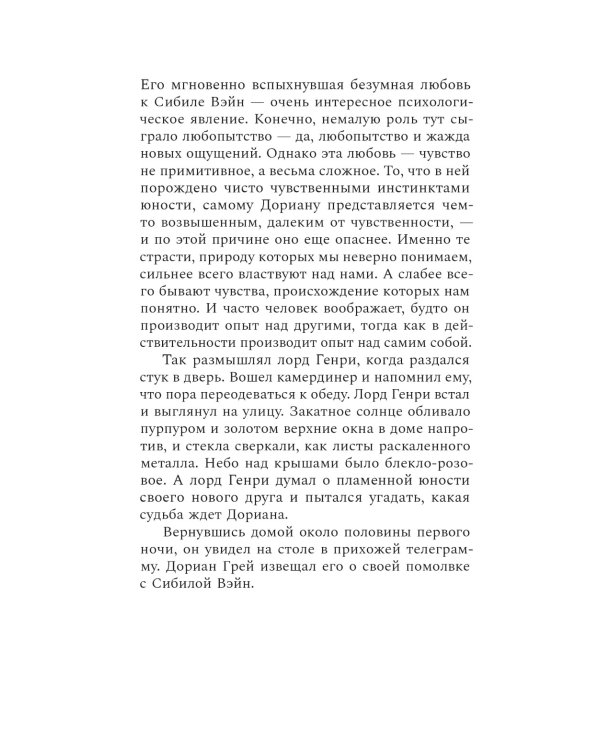 Его мгновенно вспыхнувшая безумная любовь к Сибиле Вэйн — очень интересное психологическое явление. Конечно, немалую роль тут сыграло любопытство — да, любопытство и жажда новых ощущений. Однако эта любовь — чувство не примитивное, а весьма сложное. То, что в ней порождено чисто чувственными инстинктами юности, самому Дориану представляется чем-то возвышенным, далеким от чувственности, — и по этой причине оно еще опаснее. Именно те страсти, природу которых мы неверно понимаем, сильнее всего властвуют над нами. А слабее всего бывают чувства, происхождение которых нам понятно. И часто человек воображает, будто он производит опыт над другими, тогда как в действительности производит опыт над самим собой.

Так размышлял лорд Генри, когда раздался стук в дверь. Вошел камердинер и напомнил ему, что пора переодеваться к обеду. Лорд Генри встал и выглянул на улицу. Закатное солнце обливало пурпуром и золотом верхние окна в доме напротив, и стекла сверкали, как листы раскаленного металла. Небо над крышами было блекло-розовое. А лорд Генри думал о пламенной юности своего нового друга и пытался угадать, какая судьба ждет Дориана.

Вернувшись домой около половины первого ночи, он увидел на столе в прихожей телеграмму. Дориан Грей извещал его о своей помолвке с Сибилой Вэйн.